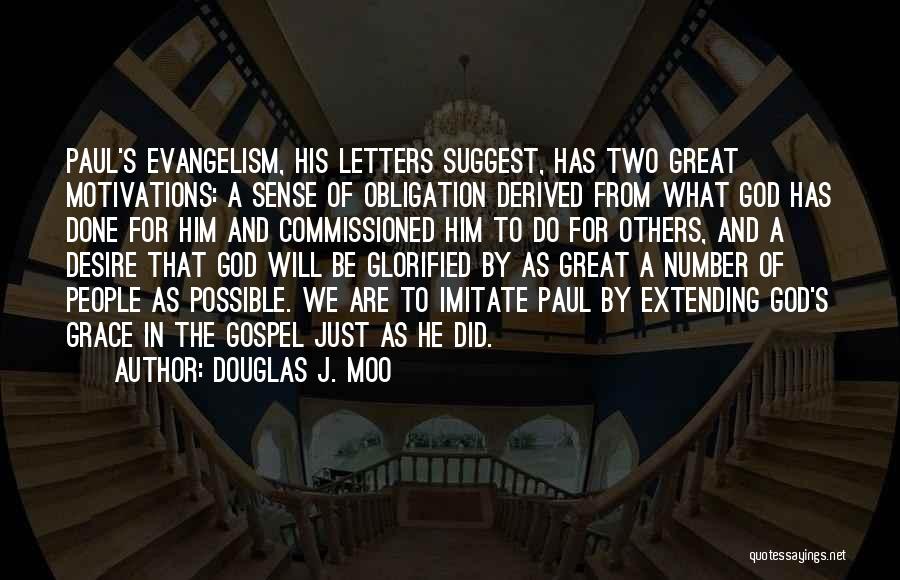 PAUL'S EVANGELISM, HIS LETTERS SUGGEST, HAS TWO GREAT MOTIVATIONS: A SENSE OF OBLIGATION DERIVED FROM WHAT GOD HAS DONE FOR HIM AND COMMISSIONED HIM TO DO FOR OTHERS, AND A DESIRE THAT GOD WILL BE GLORIFIED BY AS GREAT A NUMBER OF PEOPLE AS POSSIBLE. WE ARE TO IMITATE PAUL BY EXTENDING GOD'S GRACE IN THE GOSPEL JUST AS HE DID.

AUTHOR: DOUGLAS J. MOO

quotessayings.net